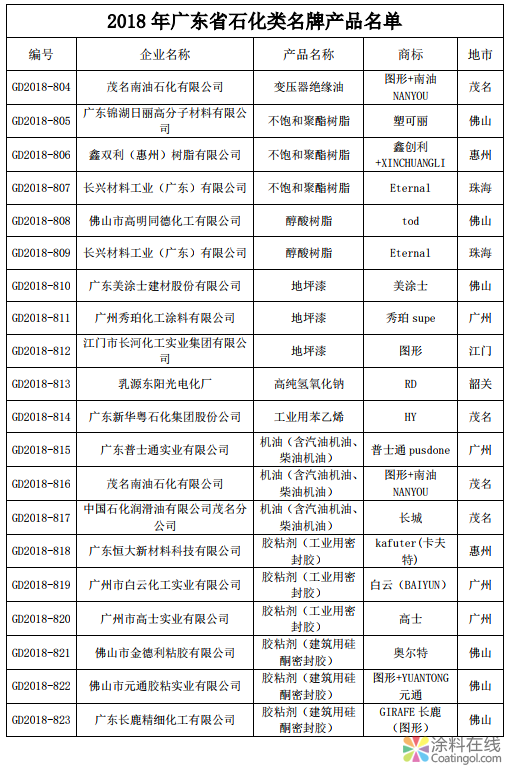 2018 年广东省石化类名牌产品名单

| 编号 | 企业名称 | 产品名称 | 商标 | 地市 |
|---|---|---|---|---|
| GD2018-804 | 茂名南油石化有限公司 | 变压器绝缘油 | 图形+南油 NANYOU | 茂名 |
| GD2018-805 | 广东锦湖日丽高分子材料有限公司 | 不饱和聚酯树脂 | 塑可丽 | 佛山 |
| GD2018-806 | 鑫双利（惠州）树脂有限公司 | 不饱和聚酯树脂 | 鑫创利 +XINCHUANGLI | 惠州 |
| GD2018-807 | 长兴材料工业（广东）有限公司 | 不饱和聚酯树脂 | Eternal | 珠海 |
| GD2018-808 | 佛山市高明同德化工有限公司 | 醇酸树脂 | tod | 佛山 |
| GD2018-809 | 长兴材料工业（广东）有限公司 | 醇酸树脂 | Eternal | 珠海 |
| GD2018-810 | 广东美涂士建材股份有限公司 | 地坪漆 | 美涂士 | 佛山 |
| GD2018-811 | 广州秀珀化工涂料有限公司 | 地坪漆 | 秀珀 supe | 广州 |
| GD2018-812 | 江门市长河化工实业集团有限公司 | 地坪漆 | 图形 | 江门 |
| GD2018-813 | 乳源东阳光电化厂 | 高纯氢氧化钠 | RD | 韶关 |
| GD2018-814 | 广东新华粤石化集团股份公司 | 工业用苯乙烯 | HY | 茂名 |
| GD2018-815 | 广东普士通实业有限公司 | 机油（含汽油机油、柴油机油） | 普士通 pusdone | 广州 |
| GD2018-816 | 茂名南油石化有限公司 | 机油（含汽油机油、柴油机油） | 图形+南油 NANYOU | 茂名 |
| GD2018-817 | 中国石化润滑油有限公司茂名分公司 | 机油（含汽油机油、柴油机油） | 长城 | 茂名 |
| GD2018-818 | 广东恒大新材料科技有限公司 | 胶粘剂（工业用密封胶） | kafuter(卡夫特) | 惠州 |
| GD2018-819 | 广州市白云化工实业有限公司 | 胶粘剂（工业用密封胶） | 白云（BAIYUN） | 广州 |
| GD2018-820 | 广州市高士实业有限公司 | 胶粘剂（工业用密封胶） | 高士 | 广州 |
| GD2018-821 | 佛山市金德利粘胶有限公司 | 胶粘剂（建筑用硅酮密封胶） | 奥尔特 | 佛山 |
| GD2018-822 | 佛山市元通胶粘实业有限公司 | 胶粘剂（建筑用硅酮密封胶） | 图形+YUANTONG 元通 | 佛山 |
| GD2018-823 | 广东长鹿精细化工有限公司 | 胶粘剂（建筑用硅酮密封胶） | GIRAFE 长鹿（图形） | 佛山 |

涂料在线
Coatingol.com